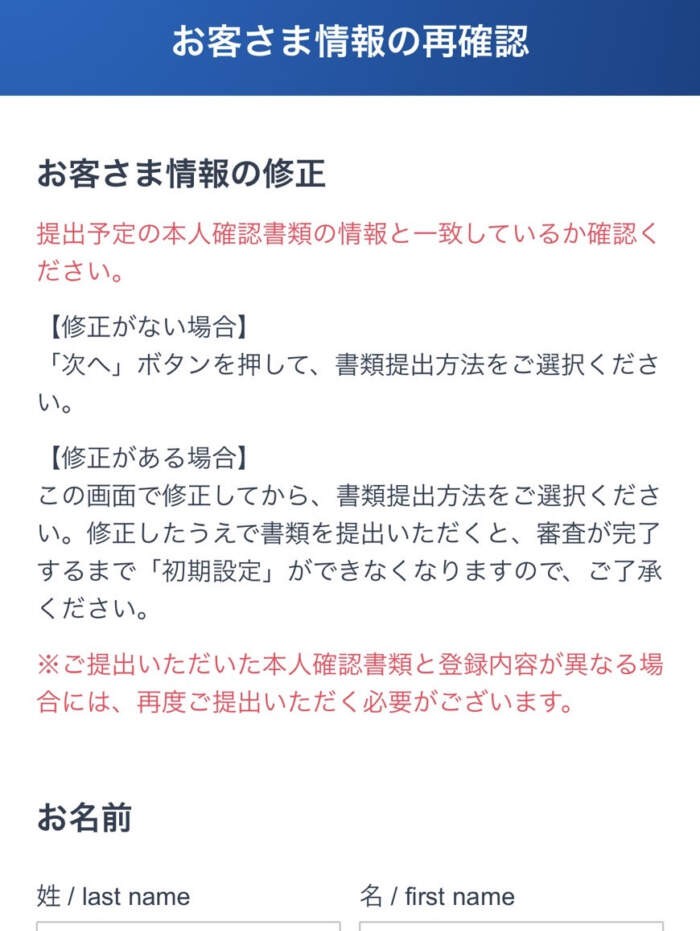 お客さま情報の再確認

お客さま情報の修正

提出予定の本人確認書類の情報と一致しているか確認ください。

【修正がない場合】
「次へ」ボタンを押して、書類提出方法をご選択ください。

【修正がある場合】
この画面で修正してから、書類提出方法をご選択ください。修正したうえで書類を提出いただくと、審査が完了するまで「初期設定」ができなくなりますので、ご了承ください。

※ご提出いただいた本人確認書類と登録内容が異なる場合には、再度ご提出いただく必要がございます。

お名前

姓 / last name

名 / first name